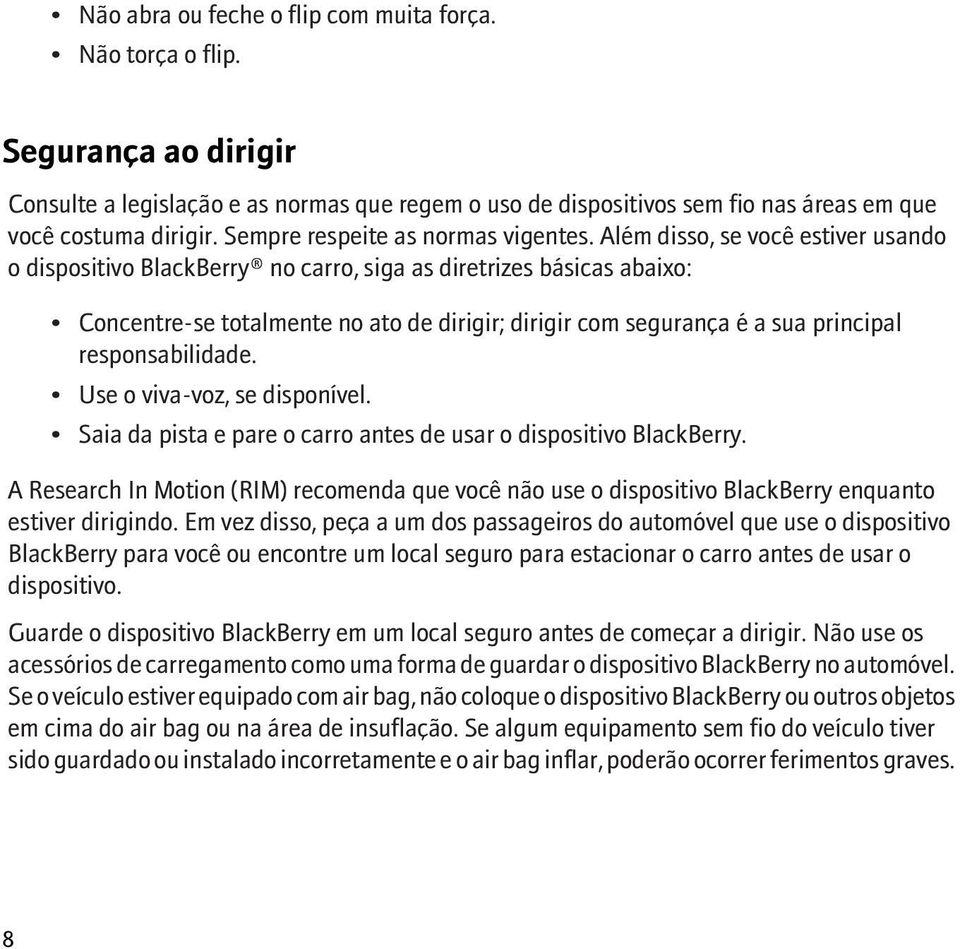 • Não abra ou feche o flip com muita força.
• Não torça o flip.

Segurança ao dirigir

Consulte a legislação e as normas que regem o uso de dispositivos sem fio nas áreas em que você costuma dirigir. Sempre respeite as normas vigentes. Além disso, se você estiver usando o dispositivo BlackBerry® no carro, siga as diretrizes básicas abaixo:

• Concentre-se totalmente no ato de dirigir; dirigir com segurança é a sua principal responsabilidade.
• Use o viva-voz, se disponível.
• Saia da pista e pare o carro antes de usar o dispositivo BlackBerry.

A Research In Motion (RIM) recomenda que você não use o dispositivo BlackBerry enquanto estiver dirigindo. Em vez disso, peça a um dos passageiros do automóvel que use o dispositivo BlackBerry para você ou encontre um local seguro para estacionar o carro antes de usar o dispositivo.

Guarde o dispositivo BlackBerry em um local seguro antes de começar a dirigir. Não use os acessórios de carregamento como uma forma de guardar o dispositivo BlackBerry no automóvel. Se o veículo estiver equipado com air bag, não coloque o dispositivo BlackBerry ou outros objetos em cima do air bag ou na área de insuflação. Se algum equipamento sem fio do veículo tiver sido guardado ou instalado incorretamente e o air bag inflar, poderão ocorrer ferimentos graves.

8